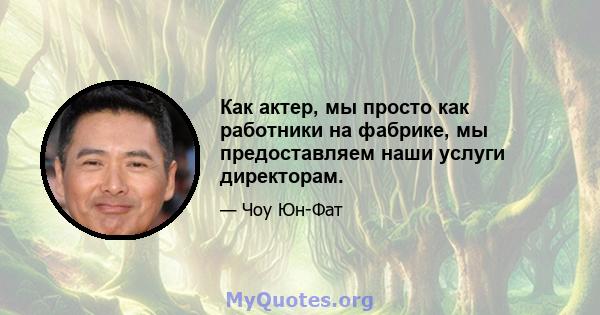 Как актер, мы просто как работники на фабрике, мы предоставляем наши услуги директорам.

— Чоу Юн-Фат

MyQuotes.org